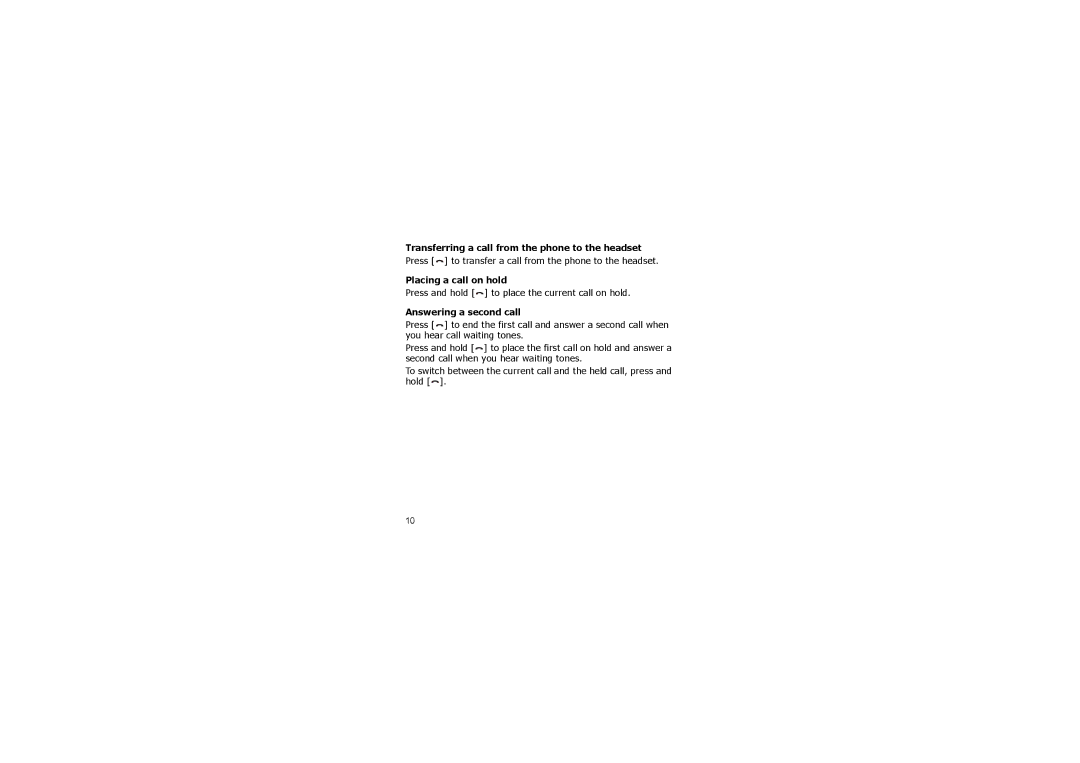 Transferring a call from the phone to the headset
Press [ ] to transfer a call from the phone to the headset.

Placing a call on hold
Press and hold [ ] to place the current call on hold.

Answering a second call
Press [ ] to end the first call and answer a second call when you hear call waiting tones.

Press and hold [ ] to place the first call on hold and answer a second call when you hear waiting tones.

To switch between the current call and the held call, press and hold [ ].

10